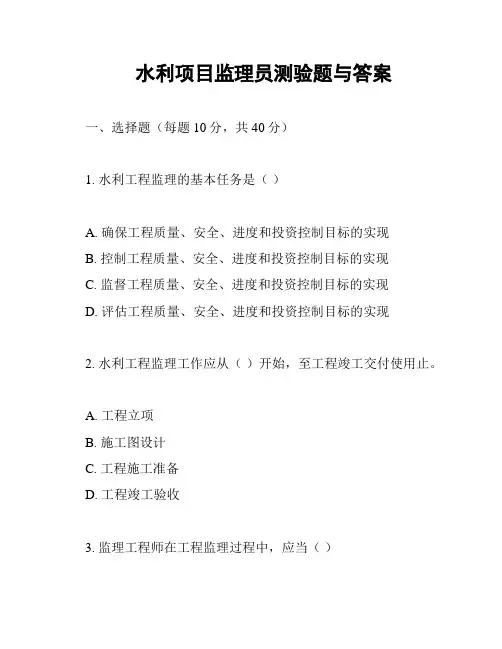 水利项目监理员测验题与答案

一、选择题（每题 10 分，共 40 分）

1. 水利工程监理的基本任务是（ ）

A. 确保工程质量、安全、进度和投资控制目标的实现
B. 控制工程质量、安全、进度和投资控制目标的实现
C. 监督工程质量、安全、进度和投资控制目标的实现
D. 评估工程质量、安全、进度和投资控制目标的实现

2. 水利工程监理工作应从（ ）开始，至工程竣工交付使用止。

A. 工程立项
B. 施工图设计
C. 工程施工准备
D. 工程竣工验收

3. 监理工程师在工程监理过程中，应当（ ）